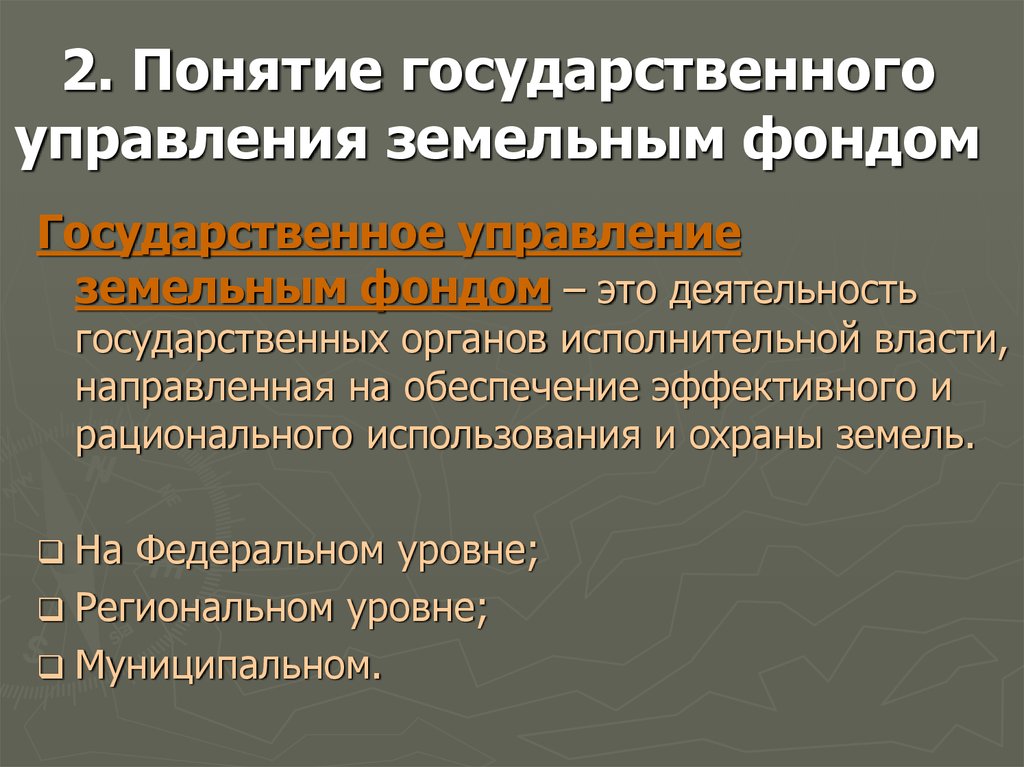 2. Понятие государственного управления земельным фондом

Государственное управление земельным фондом – это деятельность государственных органов исполнительной власти, направленная на обеспечение эффективного и рационального использования и охраны земель.

❑ На Федеральном уровне;
❑ Региональном уровне;
❑ Муниципальном.